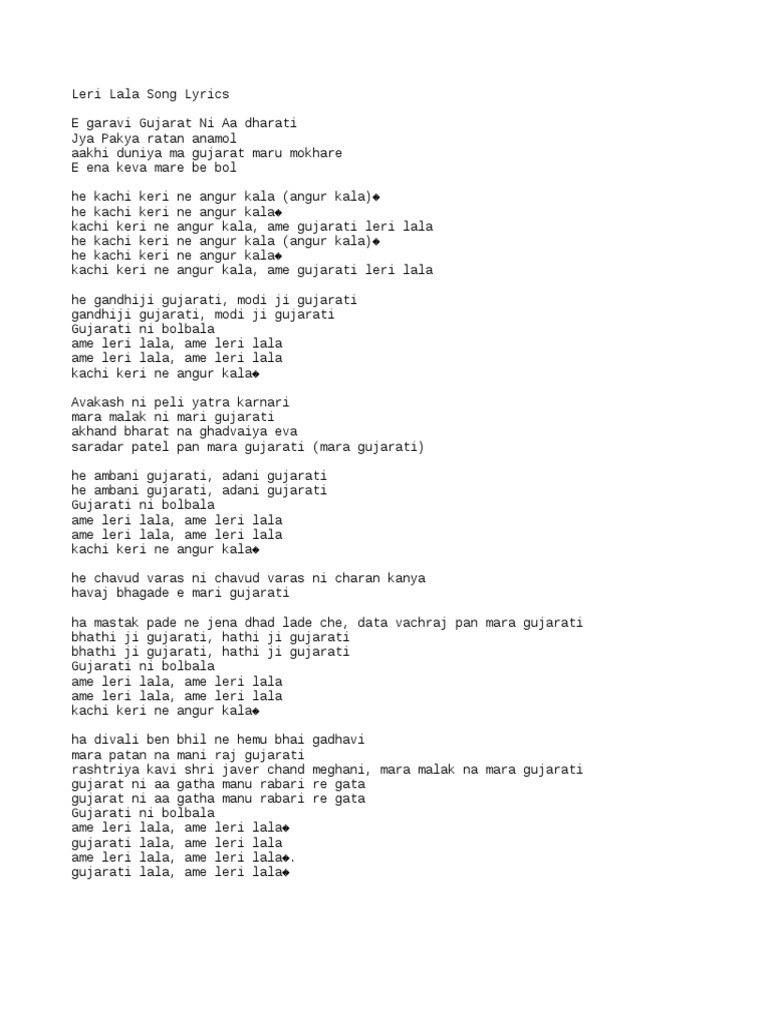 Leri Lala Song Lyrics

E garavi Gujarat Ni Aa dharati
Jya Pakya ratan anamol
aakhi duniya ma gujarat maru mokhare
E ena keva mare be bol

he kachi keri ne angur kala (angur kala)◆
he kachi keri ne angur kala◆
kachi keri ne angur kala, ame gujarati leri lala
he kachi keri ne angur kala (angur kala)◆
he kachi keri ne angur kala◆
kachi keri ne angur kala, ame gujarati leri lala

he gandhiji gujarati, modi ji gujarati
gandhiji gujarati, modi ji gujarati
Gujarati ni bolbala
ame leri lala, ame leri lala
ame leri lala, ame leri lala
kachi keri ne angur kala◆

Avakash ni peli yatra karnari
mara malak ni mari gujarati
akhand bharat na ghadvaiya eva
saradar patel pan mara gujarati (mara gujarati)

he ambani gujarati, adani gujarati
he ambani gujarati, adani gujarati
Gujarati ni bolbala
ame leri lala, ame leri lala
ame leri lala, ame leri lala
kachi keri ne angur kala◆

he chavud varas ni chavud varas ni charan kanya
havaj bhagade e mari gujarati

ha mastak pade ne jena dhad lade che, data vachraj pan mara gujarati
bhathi ji gujarati, hathi ji gujarati
bhathi ji gujarati, hathi ji gujarati
Gujarati ni bolbala
ame leri lala, ame leri lala
ame leri lala, ame leri lala
kachi keri ne angur kala◆

ha divali ben bhil ne hemu bhai gadhavi
mara patan na mani raj gujarati
rashtriya kavi shri javer chand meghani, mara malak na mara gujarati
gujarat ni aa gatha manu rabari re gata
gujarat ni aa gatha manu rabari re gata
Gujarati ni bolbala
ame leri lala, ame leri lala◆
gujarati lala, ame leri lala
ame leri lala, ame leri lala◆.
gujarati lala, ame leri lala◆